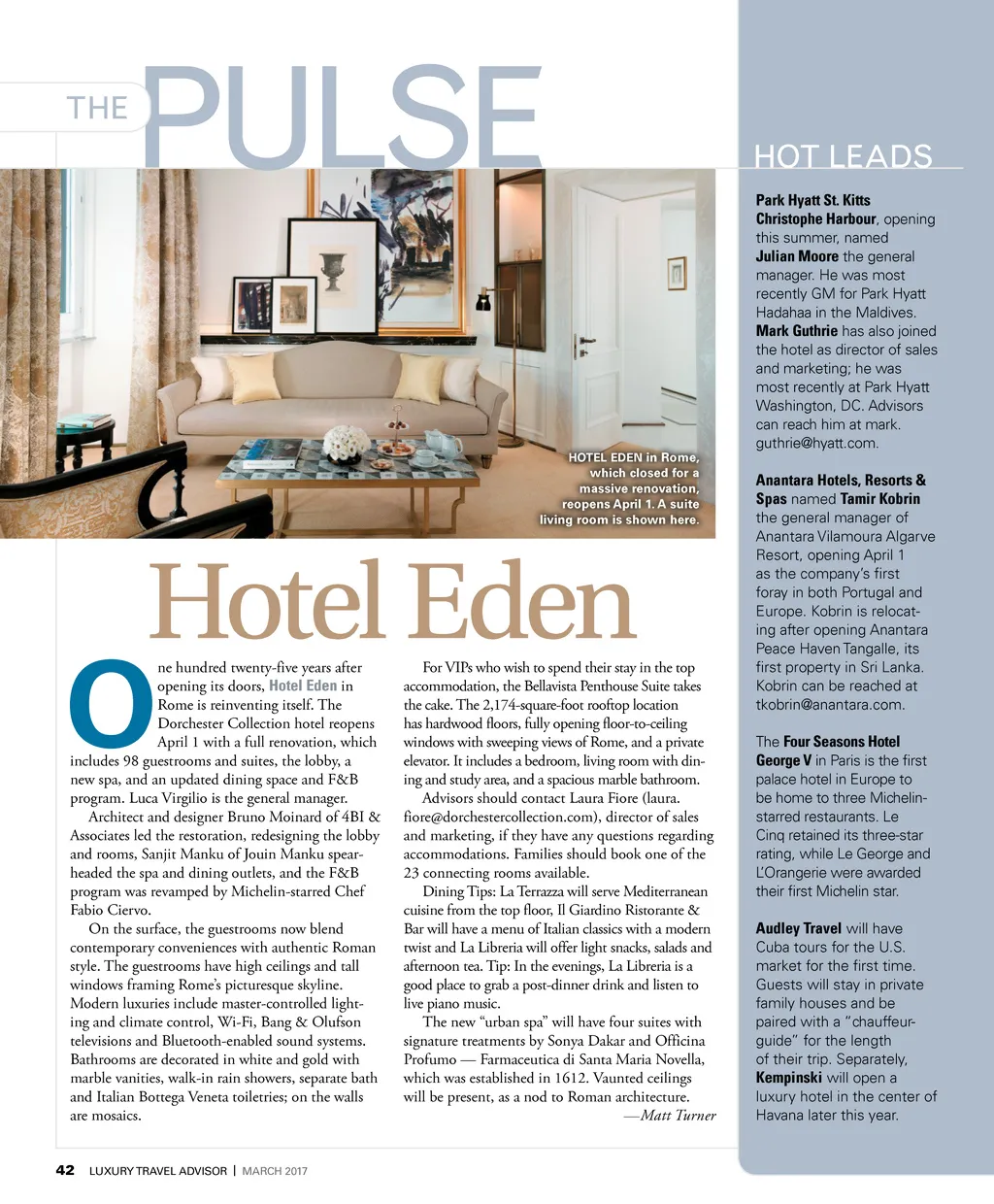 THE PULSE

HOTEL EDEN in Rome, which closed for a massive renovation, reopens April 1. A suite living room is shown here.

Hotel Eden

One hundred twenty-five years after opening its doors, Hotel Eden in Rome is reinventing itself. The Dorchester Collection hotel reopens April 1 with a full renovation, which includes 98 guestrooms and suites, the lobby, a new spa, and an updated dining space and F&B program. Luca Virgilio is the general manager.

Architect and designer Bruno Moinard of 4BI & Associates led the restoration, redesigning the lobby and rooms, Sanjit Manku of Jouin Manku spearheaded the spa and dining outlets, and the F&B program was revamped by Michelin-starred Chef Fabio Ciervo.

On the surface, the guestrooms now blend contemporary conveniences with authentic Roman style. The guestrooms have high ceilings and tall windows framing Rome's picturesque skyline. Modern luxuries include master-controlled lighting and climate control, Wi-Fi, Bang & Olufson televisions and Bluetooth-enabled sound systems. Bathrooms are decorated in white and gold with marble vanities, walk-in rain showers, separate bath and Italian Bottega Veneta toiletries; on the walls are mosaics.

For VIPs who wish to spend their stay in the top accommodation, the Bellavista Penthouse Suite takes the cake. The 2,174-square-foot rooftop location has hardwood floors, fully opening floor-to-ceiling windows with sweeping views of Rome, and a private elevator. It includes a bedroom, living room with dining and study area, and a spacious marble bathroom.

Advisors should contact Laura Fiore (laura.fiore@dorchestercollection.com), director of sales and marketing, if they have any questions regarding accommodations. Families should book one of the 23 connecting rooms available.

Dining Tips: La Terrazza will serve Mediterranean cuisine from the top floor, Il Giardino Ristorante & Bar will have a menu of Italian classics with a modern twist and La Libreria will offer light snacks, salads and afternoon tea. Tip: In the evenings, La Libreria is a good place to grab a post-dinner drink and listen to live piano music.

The new "urban spa" will have four suites with signature treatments by Sonya Dakar and Officina Profumo — Farmaceutica di Santa Maria Novella, which was established in 1612. Vaunted ceilings will be present, as a nod to Roman architecture.

—Matt Turner

HOT LEADS

Park Hyatt St. Kitts Christophe Harbour, opening this summer, named Julian Moore the general manager. He was most recently GM for Park Hyatt Hadahaa in the Maldives. Mark Guthrie has also joined the hotel as director of sales and marketing; he was most recently at Park Hyatt Washington, DC. Advisors can reach him at mark.guthrie@hyatt.com.

Anantara Hotels, Resorts & Spas named Tamir Kobrin the general manager of Anantara Vilamoura Algarve Resort, opening April 1 as the company's first foray in both Portugal and Europe. Kobrin is relocating after opening Anantara Peace Haven Tangalle, its first property in Sri Lanka. Kobrin can be reached at tkobrin@anantara.com.

The Four Seasons Hotel George V in Paris is the first palace hotel in Europe to be home to three Michelin-starred restaurants. Le Cinq retained its three-star rating, while Le George and L'Orangerie were awarded their first Michelin star.

Audley Travel will have Cuba tours for the U.S. market for the first time. Guests will stay in private family houses and be paired with a "chauffeur-guide" for the length of their trip. Separately, Kempinski will open a luxury hotel in the center of Havana later this year.

42 LUXURY TRAVEL ADVISOR | MARCH 2017